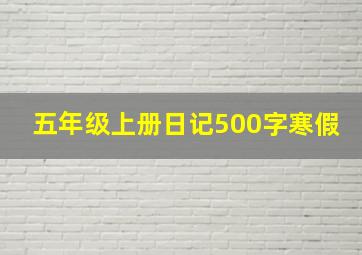 五年级上册日记500字寒假